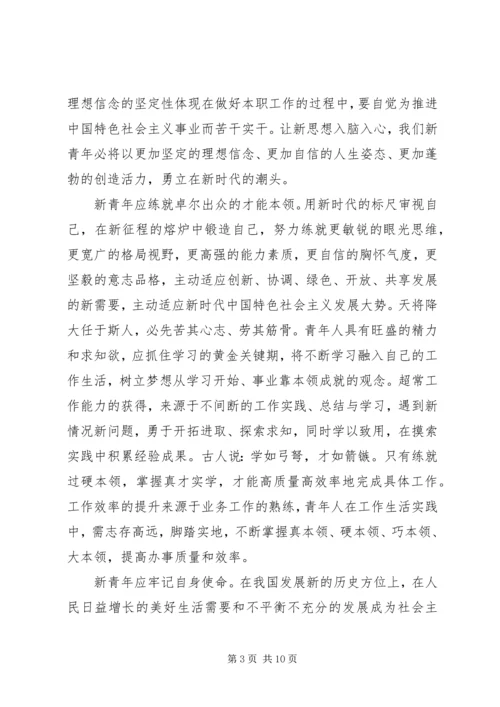 理想信念的坚定性体现在做好本职工作的过程中，要自觉为推进中国特色社会主义事业而苦干实干。让新思想入脑入心，我们新青年必将以更加坚定的理想信念、更加自信的人生姿态、更加蓬勃的创造活力，勇立在新时代的潮头。

新青年应练就卓尔出众的才能本领。用新时代的标尺审视自己，在新征程的熔炉中锻造自己，努力练就更敏锐的眼光思维，更宽广的格局视野，更高强的能力素质，更自信的胸怀气度，更坚毅的意志品格，主动适应创新、协调、绿色、开放、共享发展的新需要，主动适应新时代中国特色社会主义发展大势。天将降大任于斯人，必先苦其心志、劳其筋骨。青年人具有旺盛的精力和求知欲，应抓住学习的黄金关键期，将不断学习融入自己的工作生活，树立梦想从学习开始、事业靠本领成就的观念。超常工作能力的获得，来源于不间断的工作实践、总结与学习，遇到新情况新问题，勇于开拓进取、探索求知，同时学以致用，在摸索实践中积累经验成果。古人说：学如弓弩，才如箭镞。只有练就过硬本领，掌握真才实学，才能高质量高效率地完成具体工作。工作效率的提升来源于业务工作的熟练，青年人在工作生活实践中，需志存高远，脚踏实地，不断掌握真本领、硬本领、巧本领、大本领，提高办事质量和效率。

新青年应牢记自身使命。在我国发展新的历史方位上，在人民日益增长的美好生活需要和不平衡不充分的发展成为社会主

第 3 页 共 10 页